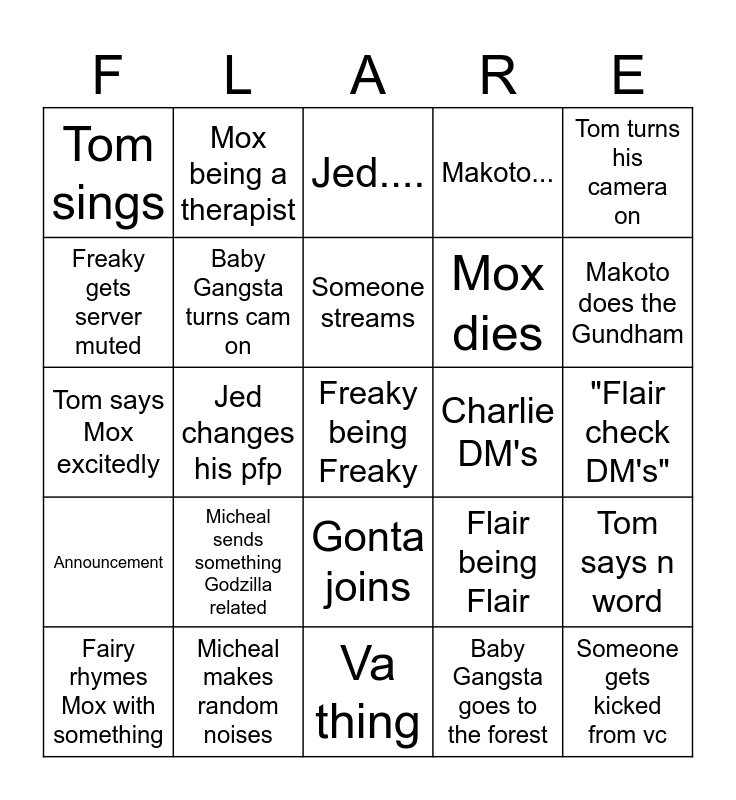 | F | L | A | R | E |
|---|---|---|---|---|
| Tom sings | Mox being a therapist | Jed.... | Makoto... | Tom turns his camera on |
| Freaky gets server muted | Baby Gangsta turns cam on | Someone streams | Mox dies | Makoto does the Gundham |
| Tom says Mox excitedly | Jed changes his pfp | Freaky being Freaky | Charlie DM's | "Flair check DM's" |
| Announcement | Micheal sends something Godzilla related | Gonta joins | Flair being Flair | Tom says n word |
| Fairy rhymes Mox with something | Micheal makes random noises | Va thing | Baby Gangsta goes to the forest | Someone gets kicked from vc |